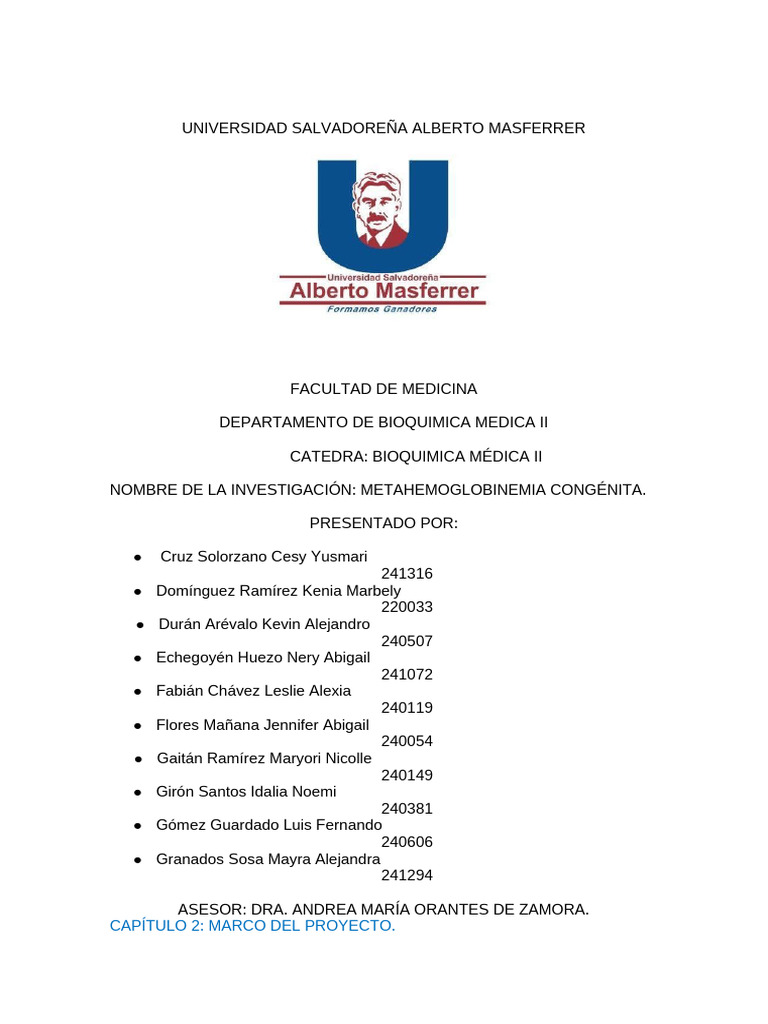 UNIVERSIDAD SALVADOREÑA ALBERTO MASFERRER

Universidad Salvadoreña
Alberto Masferrer
Formamos Ganadores

FACULTAD DE MEDICINA

DEPARTAMENTO DE BIOQUIMICA MEDICA II

CATEDRA: BIOQUIMICA MÉDICA II

NOMBRE DE LA INVESTIGACIÓN: METAHEMOGLOBINEMIA CONGÉNITA.

PRESENTADO POR:

- Cruz Solorzano Cesy Yusmari 241316
- Domínguez Ramírez Kenia Marbely 220033
- Durán Arévalo Kevin Alejandro 240507
- Echegoyén Huezo Nery Abigail 241072
- Fabián Chávez Leslie Alexia 240119
- Flores Mañana Jennifer Abigail 240054
- Gaitán Ramírez Maryori Nicolle 240149
- Girón Santos Idalia Noemi 240381
- Gómez Guardado Luis Fernando 240606
- Granados Sosa Mayra Alejandra 241294

ASESOR: DRA. ANDREA MARÍA ORANTES DE ZAMORA.

CAPÍTULO 2: MARCO DEL PROYECTO.